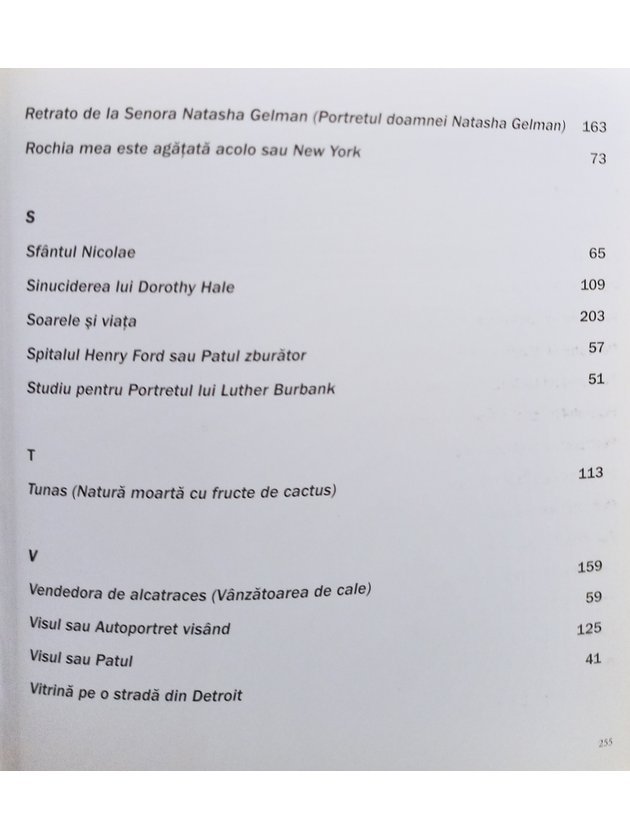 Retrato de la Senora Natasha Gelman (Portretul doamnei Natasha Gelman) 163
Rochia mea este agățată acolo sau New York 73

S

Sfântul Nicolae 65
Sinuciderea lui Dorothy Hale 109
Soarele și viața 203
Spitalul Henry Ford sau Patul zburător 57
Studiu pentru Portretul lui Luther Burbank 51

T

Tunas (Natură moartă cu fructe de cactus) 113

V

Vendedora de alcatraces (Vânzătoarea de cale) 159
Visul sau Autoportret visând 59
Visul sau Patul 125
Vitrină pe o stradă din Detroit 41

255